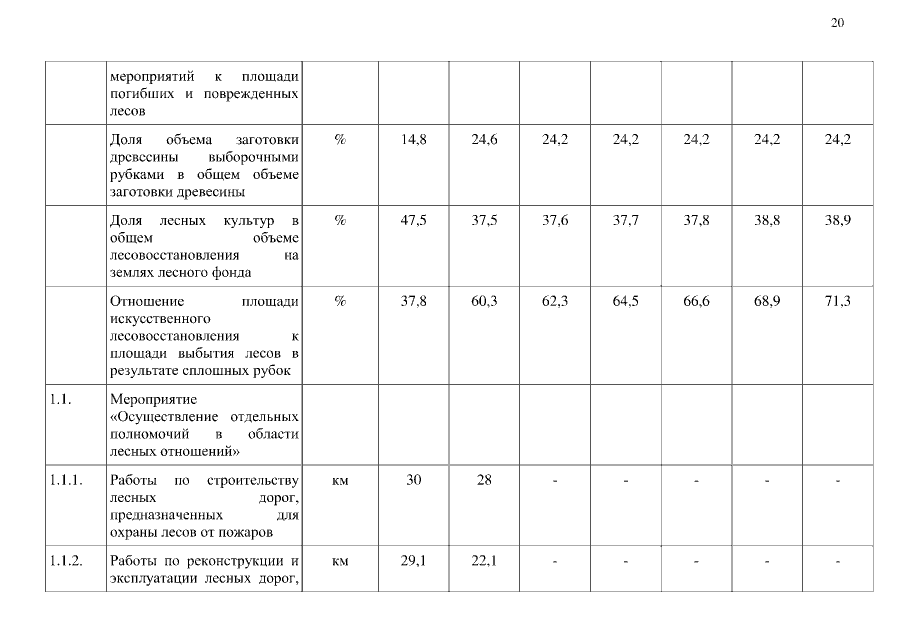 20

|  |  |  |  |  |  |  |  |  |  |
|---|---|---|---|---|---|---|---|---|---|
|  | мероприятий к площади погибших и поврежденных лесов |  |  |  |  |  |  |  |  |
|  | Доля объема заготовки древесины выборочными рубками в общем объеме заготовки древесины | % | 14,8 | 24,6 | 24,2 | 24,2 | 24,2 | 24,2 | 24,2 |
|  | Доля лесных культур в общем объеме лесовосстановления на землях лесного фонда | % | 47,5 | 37,5 | 37,6 | 37,7 | 37,8 | 38,8 | 38,9 |
|  | Отношение площади искусственного лесовосстановления к площади выбытия лесов в результате сплошных рубок | % | 37,8 | 60,3 | 62,3 | 64,5 | 66,6 | 68,9 | 71,3 |
| 1.1. | Мероприятие «Осуществление отдельных полномочий в области лесных отношений» |  |  |  |  |  |  |  |  |
| 1.1.1. | Работы по строительству лесных дорог, предназначенных для охраны лесов от пожаров | км | 30 | 28 | - | - | - | - | - |
| 1.1.2. | Работы по реконструкции и эксплуатации лесных дорог, | км | 29,1 | 22,1 | - | - | - | - | - |